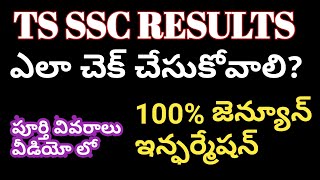 TS SSC RESULTS
ఎలా చెక్ చేసుకోవాలి?

పూర్తి వివరాలు వీడియో లో

100% జెన్యూన్ ఇన్ఫర్మేషన్